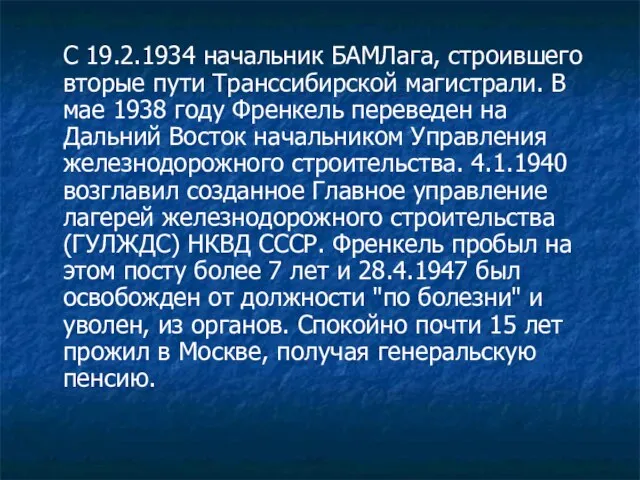 С 19.2.1934 начальник БАМЛага, строившего вторые пути Транссибирской магистрали. В мае 1938 году Френкель переведен на Дальний Восток начальником Управления железнодорожного строительства. 4.1.1940 возглавил созданное Главное управление лагерей железнодорожного строительства (ГУЛЖДС) НКВД СССР. Френкель пробыл на этом посту более 7 лет и 28.4.1947 был освобожден от должности "по болезни" и уволен, из органов. Спокойно почти 15 лет прожил в Москве, получая генеральскую пенсию.